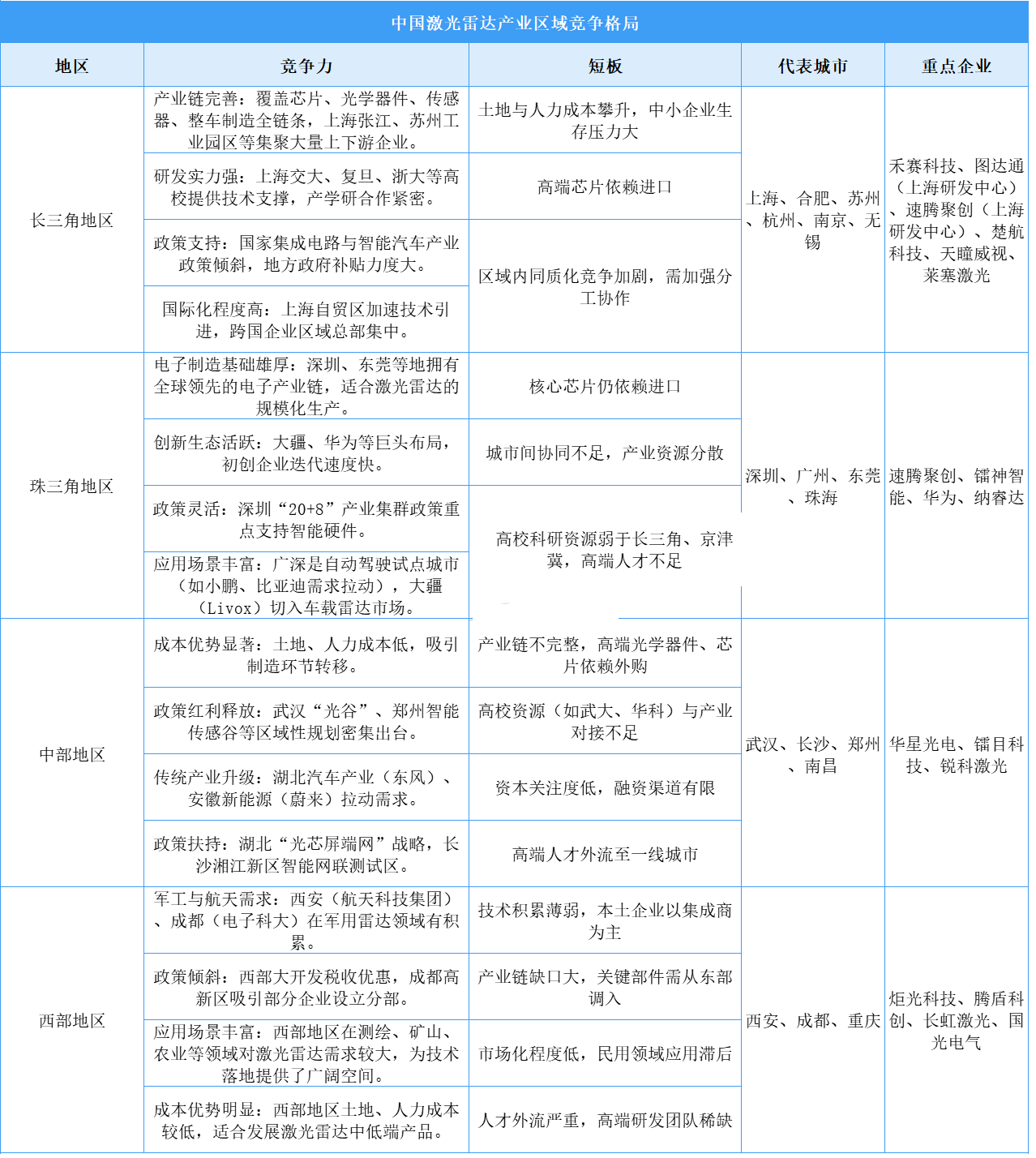 中国激光雷达产业区域竞争格局

| 地区 | 竞争力 | 短板 | 代表城市 | 重点企业 |
|---|---|---|---|---|
| 长三角地区 | 产业链完善：覆盖芯片、光学器件、传感器、整车制造全链条，上海张江、苏州工业园区等集聚大量上下游企业。 | 土地与人力成本攀升，中小企业生存压力大 | 上海、合肥、苏州、杭州、南京、无锡 | 禾赛科技、图达通（上海研发中心）、速腾聚创（上海研发中心）、楚航科技、天瞳威视、莱塞激光 |
| | 研发实力强：上海交大、复旦、浙大等高校提供技术支撑，产学研合作紧密。 | 高端芯片依赖进口 | | |
| | 政策支持：国家集成电路与智能汽车产业政策倾斜，地方政府补贴力度大。 | 区域内同质化竞争加剧，需加强分工协作 | | |
| | 国际化程度高：上海自贸区加速技术引进，跨国企业区域总部集中。 | | | |
| 珠三角地区 | 电子制造基础雄厚：深圳、东莞等地拥有全球领先的电子产业链，适合激光雷达的规模化生产。 | 核心芯片仍依赖进口 | 深圳、广州、东莞、珠海 | 速腾聚创、镭神智能、华为、纳睿达 |
| | 创新生态活跃：大疆、华为等巨头布局，初创企业迭代速度快。 | 城市间协同不足，产业资源分散 | | |
| | 政策灵活：深圳“20+8”产业集群政策重点支持智能硬件。 | 高校科研资源弱于长三角、京津冀，高端人才不足 | | |
| | 应用场景丰富：广深是自动驾驶试点城市（如小鹏、比亚迪需求拉动），大疆（Livox）切入车载雷达市场。 | | | |
| 中部地区 | 成本优势显著：土地、人力成本低，吸引制造环节转移。 | 产业链不完整，高端光学器件、芯片依赖外购 | 武汉、长沙、郑州、南昌 | 华星光电、镭目科技、锐科激光 |
| | 政策红利释放：武汉“光谷”、郑州智能传感谷等区域性规划密集出台。 | 高校资源（如武大、华科）与产业对接不足 | | |
| | 传统产业升级：湖北汽车产业（东风）、安徽新能源（蔚来）拉动需求。 | 资本关注度低，融资渠道有限 | | |
| | 政策扶持：湖北“光芯屏端网”战略，长沙湘江新区智能网联测试区。 | 高端人才外流至一线城市 | | |
| 西部地区 | 军工与航天需求：西安（航天科技集团）、成都（电子科大）在军用雷达领域有积累。 | 技术积累薄弱，本土企业以集成商为主 | 西安、成都、重庆 | 炬光科技、腾盾科创、长虹激光、国光电气 |
| | 政策倾斜：西部大开发税收优惠，成都高新区吸引部分企业设立分部。 | 产业链缺口大，关键部件需从东部调入 | | |
| | 应用场景丰富：西部地区在测绘、矿山、农业等领域对激光雷达需求较大，为技术落地提供了广阔空间。 | 市场化程度低，民用领域应用滞后 | | |
| | 成本优势明显：西部地区土地、人力成本较低，适合发展激光雷达中低端产品。 | 人才外流严重，高端研发团队稀缺 | | |